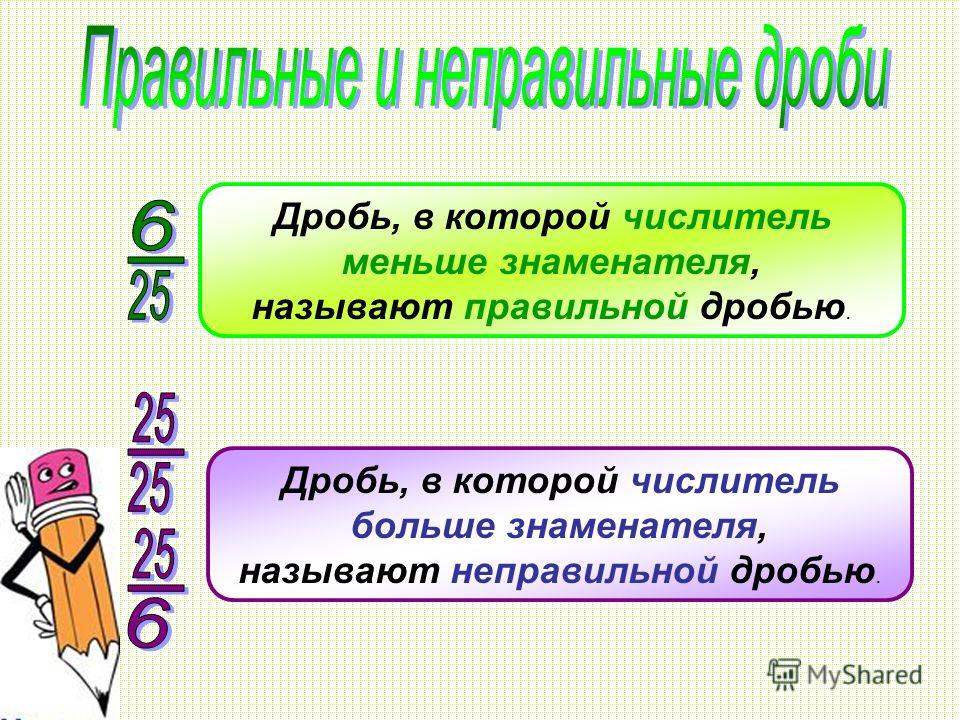 Правильные и неправильные дроби

$\frac{6}{25}$

Дробь, в которой числитель меньше знаменателя, называют правильной дробью.

$\frac{25}{25}$

$\frac{25}{6}$

Дробь, в которой числитель больше знаменателя, называют неправильной дробью.

MyShared